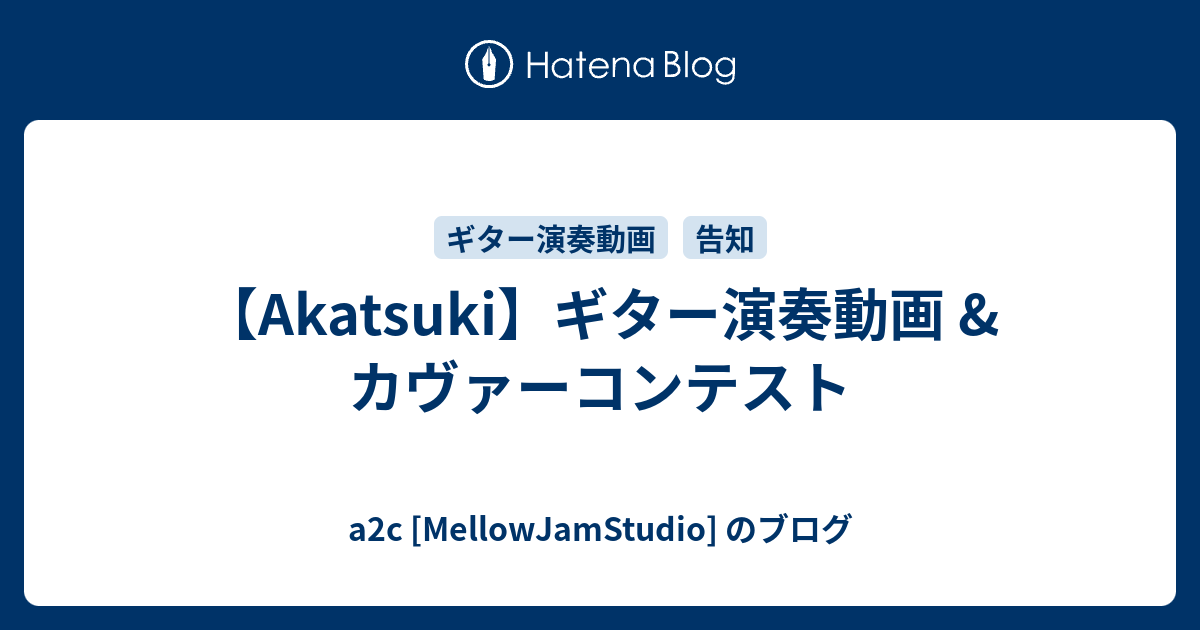 Hatena Blog

ギター演奏動画 告知

【Akatsuki】ギター演奏動画 & カヴァーコンテスト

a2c [MellowJamStudio] のブログ